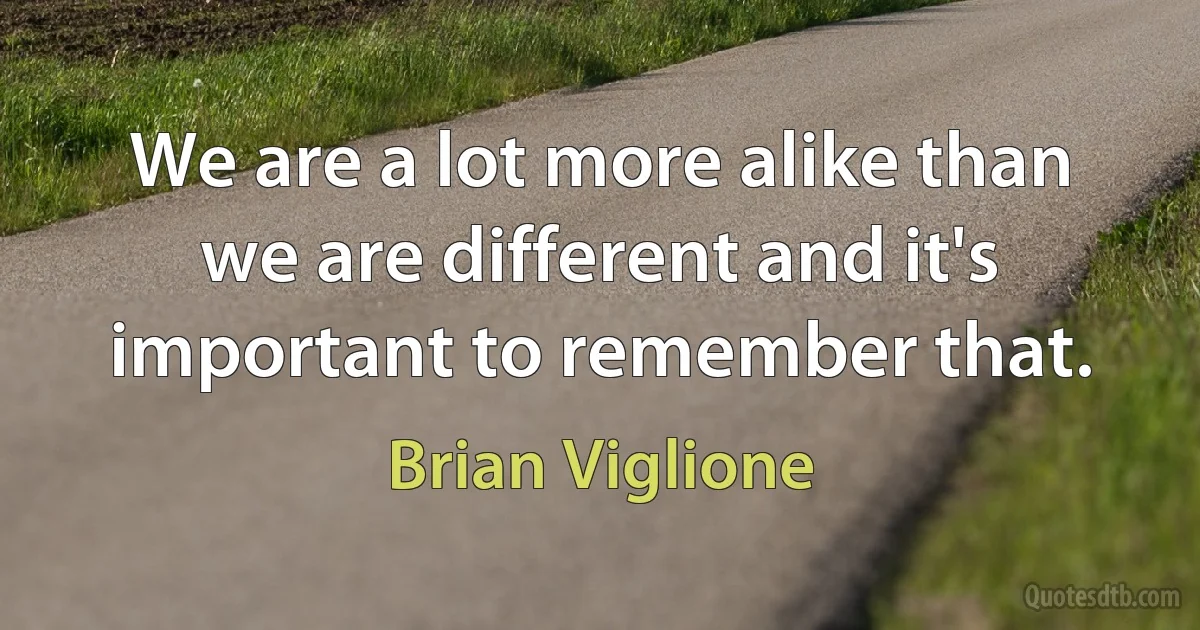 We are a lot more alike than we are different and it's important to remember that.

Brian Viglione

Quotesdtb.com